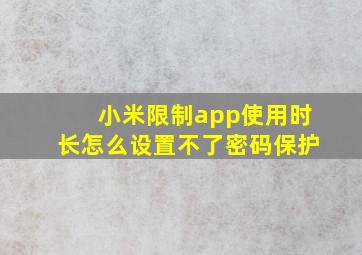 小米限制app使用时长怎么设置不了密码保护